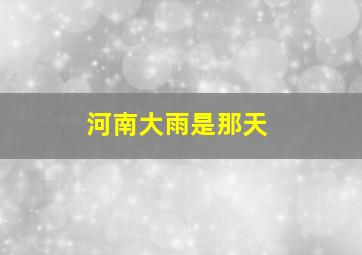 河南大雨是那天